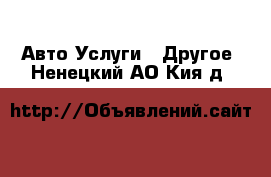 Авто Услуги  Другое
Ненецкий АО Кия д

http://Объявлений.сайт